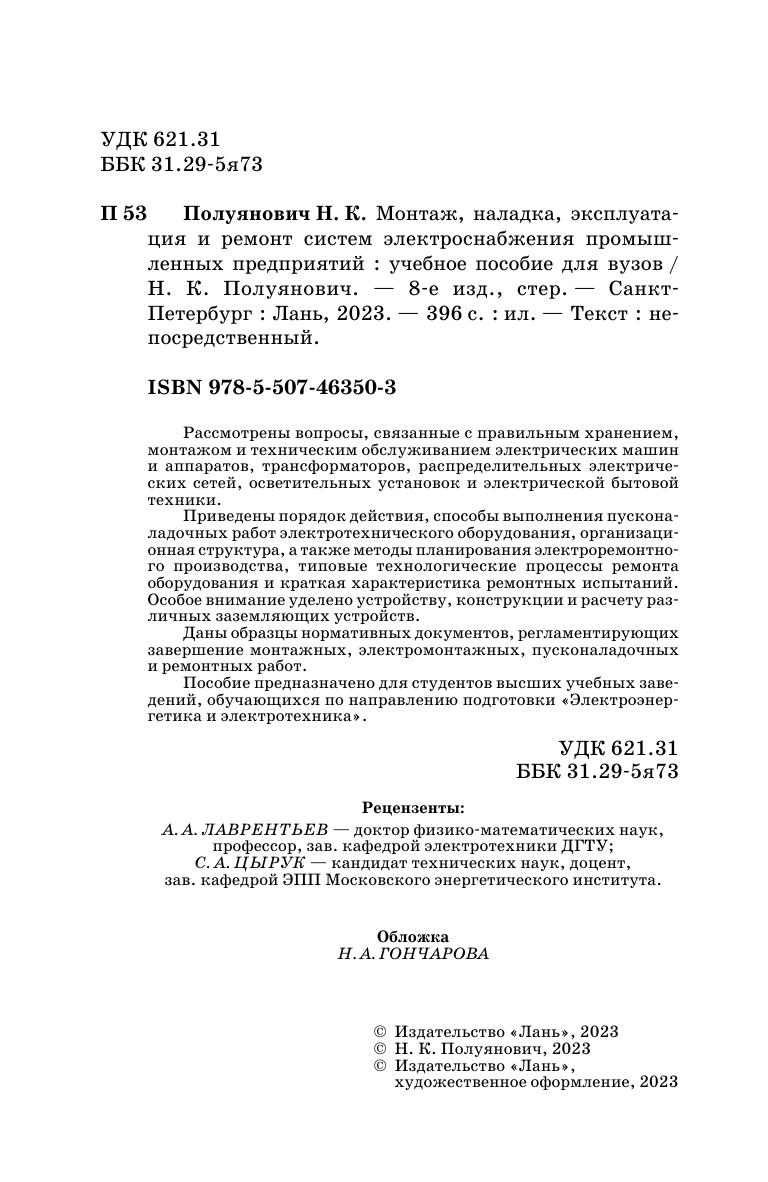 УДК 621.31
ББК 31.29-5я73

П 53 Полуянович Н. К. Монтаж, наладка, эксплуатация и ремонт систем электроснабжения промышленных предприятий : учебное пособие для вузов / Н. К. Полуянович. — 8-е изд., стер. — Санкт-Петербург : Лань, 2023. — 396 с. : ил. — Текст : непосредственный.

ISBN 978-5-507-46350-3

Рассмотрены вопросы, связанные с правильным хранением, монтажом и техническим обслуживанием электрических машин и аппаратов, трансформаторов, распределительных электрических сетей, осветительных установок и электрической бытовой техники.

Приведены порядок действия, способы выполнения пусконаладочных работ электротехнического оборудования, организационная структура, а также методы планирования электроремонтного производства, типовые технологические процессы ремонта оборудования и краткая характеристика ремонтных испытаний. Особое внимание уделено устройству, конструкции и расчету различных заземляющих устройств.

Даны образцы нормативных документов, регламентирующих завершение монтажных, электромонтажных, пусконаладочных и ремонтных работ.

Пособие предназначено для студентов высших учебных заведений, обучающихся по направлению подготовки «Электроэнергетика и электротехника».

УДК 621.31
ББК 31.29-5я73

Рецензенты:
А. А. ЛАВРЕНТЬЕВ — доктор физико-математических наук, профессор, зав. кафедрой электротехники ДГТУ;
С. А. ЦЫРУК — кандидат технических наук, доцент, зав. кафедрой ЭПП Московского энергетического института.

Обложка
Н. А. ГОНЧАРОВА

© Издательство «Лань», 2023
© Н. К. Полуянович, 2023
© Издательство «Лань», художественное оформление, 2023